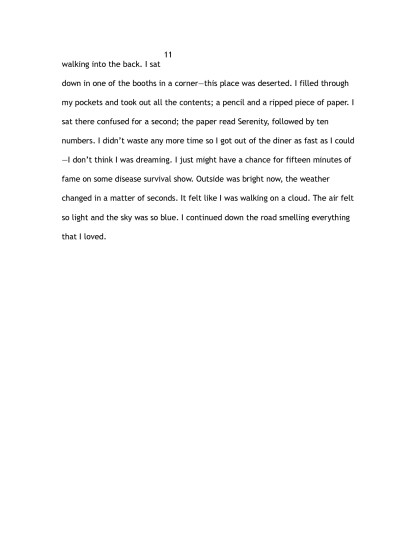 11

walking into the back. I sat

down in one of the booths in a corner—this place was deserted. I filled through my pockets and took out all the contents; a pencil and a ripped piece of paper. I sat there confused for a second; the paper read Serenity, followed by ten numbers. I didn't waste any more time so I got out of the diner as fast as I could —I don't think I was dreaming. I just might have a chance for fifteen minutes of fame on some disease survival show. Outside was bright now, the weather changed in a matter of seconds. It felt like I was walking on a cloud. The air felt so light and the sky was so blue. I continued down the road smelling everything that I loved.